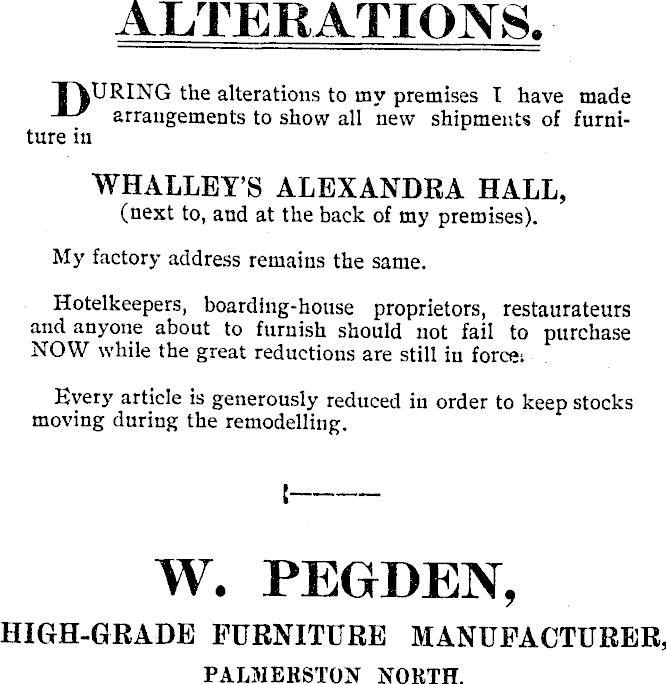 ALTERATIONS.

DURING the alterations to my premises I have made arrangements to show all new shipments of furniture in

WHALLEY'S ALEXANDRA HALL,
(next to, and at the back of my premises).

My factory address remains the same.

Hotelkeepers, boarding-house proprietors, restaurateurs and anyone about to furnish should not fail to purchase NOW while the great reductions are still in force.

Every article is generously reduced in order to keep stocks moving during the remodelling.

W. PEGDEN,
HIGH-GRADE FURNITURE MANUFACTURER,
PALMERSTON NORTH.